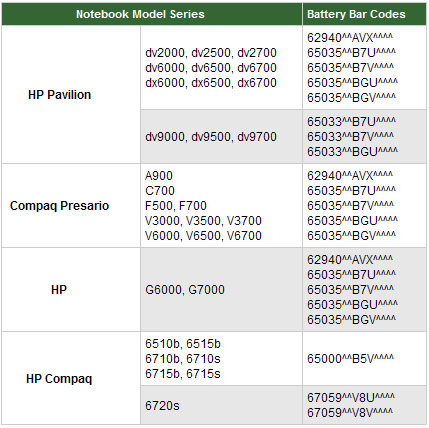 | Notebook Model Series | | Battery Bar Codes |
|---|---|---|
| HP Pavilion | dv2000, dv2500, dv2700 dv6000, dv6500, dv6700 dx6000, dx6500, dx6700 | 62940^^AVX^^^^ 65035^^B7U^^^^ 65035^^B7V^^^^ 65035^^BGU^^^^ 65035^^BGV^^^^ |
| | dv9000, dv9500, dv9700 | 65033^^B7U^^^^ 65033^^B7V^^^^ 65033^^BGU^^^^ |
| Compaq Presario | A900 C700 F500, F700 V3000, V3500, V3700 V6000, V6500, V6700 | 62940^^AVX^^^^ 65035^^B7U^^^^ 65035^^B7V^^^^ 65035^^BGU^^^^ 65035^^BGV^^^^ |
| HP | G6000, G7000 | 62940^^AVX^^^^ 65035^^B7U^^^^ 65035^^B7V^^^^ 65035^^BGU^^^^ 65035^^BGV^^^^ |
| HP Compaq | 6510b, 6515b 6710b, 6710s 6715b, 6715s | 65000^^B5V^^^^ |
| | 6720s | 67059^^V8U^^^^ 67059^^V8V^^^^ |